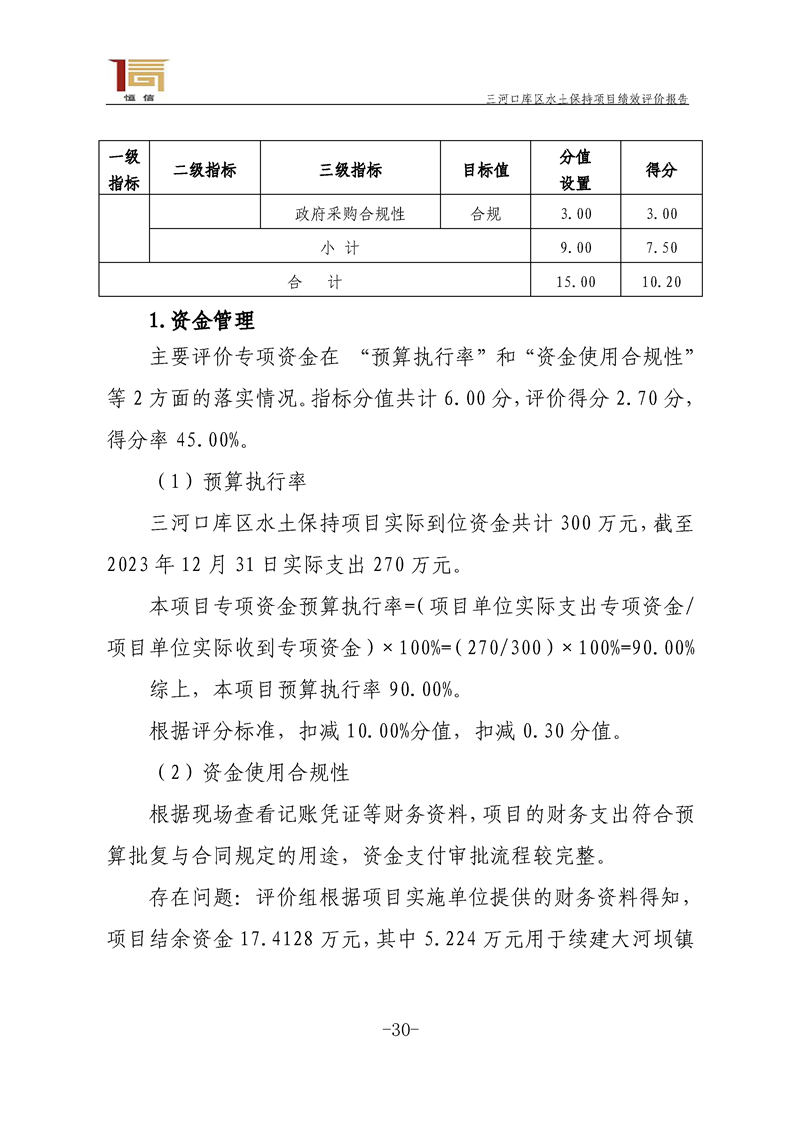 恒信

三河口库区水土保持项目绩效评价报告

| 一级指标 | 二级指标 | 三级指标 | 目标值 | 分值设置 | 得分 |
|---|---|---|---|---|---|
| | | 政府采购合规性 | 合规 | 3.00 | 3.00 |
| | 小 计 | | | 9.00 | 7.50 |
| 合 计 | | | | 15.00 | 10.20 |

1.资金管理

主要评价专项资金在 “预算执行率”和“资金使用合规性”等 2 方面的落实情况。指标分值共计 6.00 分，评价得分 2.70 分，得分率 45.00%。

（1）预算执行率

三河口库区水土保持项目实际到位资金共计 300 万元，截至 2023 年 12 月 31 日实际支出 270 万元。

本项目专项资金预算执行率=（项目单位实际支出专项资金/项目单位实际收到专项资金）×100%=（270/300）×100%=90.00%

综上，本项目预算执行率 90.00%。

根据评分标准，扣减 10.00%分值，扣减 0.30 分值。

（2）资金使用合规性

根据现场查看记账凭证等财务资料，项目的财务支出符合预算批复与合同规定的用途，资金支付审批流程较完整。

存在问题：评价组根据项目实施单位提供的财务资料得知，项目结余资金 17.4128 万元，其中 5.224 万元用于续建大河坝镇

-30-